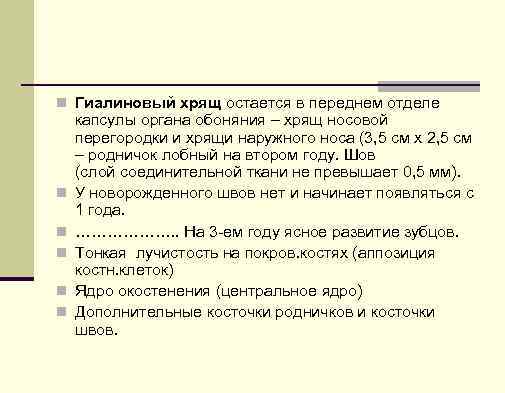 Гиалиновый хрящ остается в переднем отделе капсулы органа обоняния – хрящ носовой перегородки и хрящи наружного носа (3,5 см х 2,5 см – родничок лобный на втором году. Шов (слой соединительной ткани не превышает 0,5 мм).

У новорожденного швов нет и начинает появляться с 1 года.

……………….. На 3-ем году ясное развитие зубцов.

Тонкая лучистость на покров.костях (аппозиция костн.клеток)

Ядро окостенения (центральное ядро)

Дополнительные косточки родничков и косточки швов.